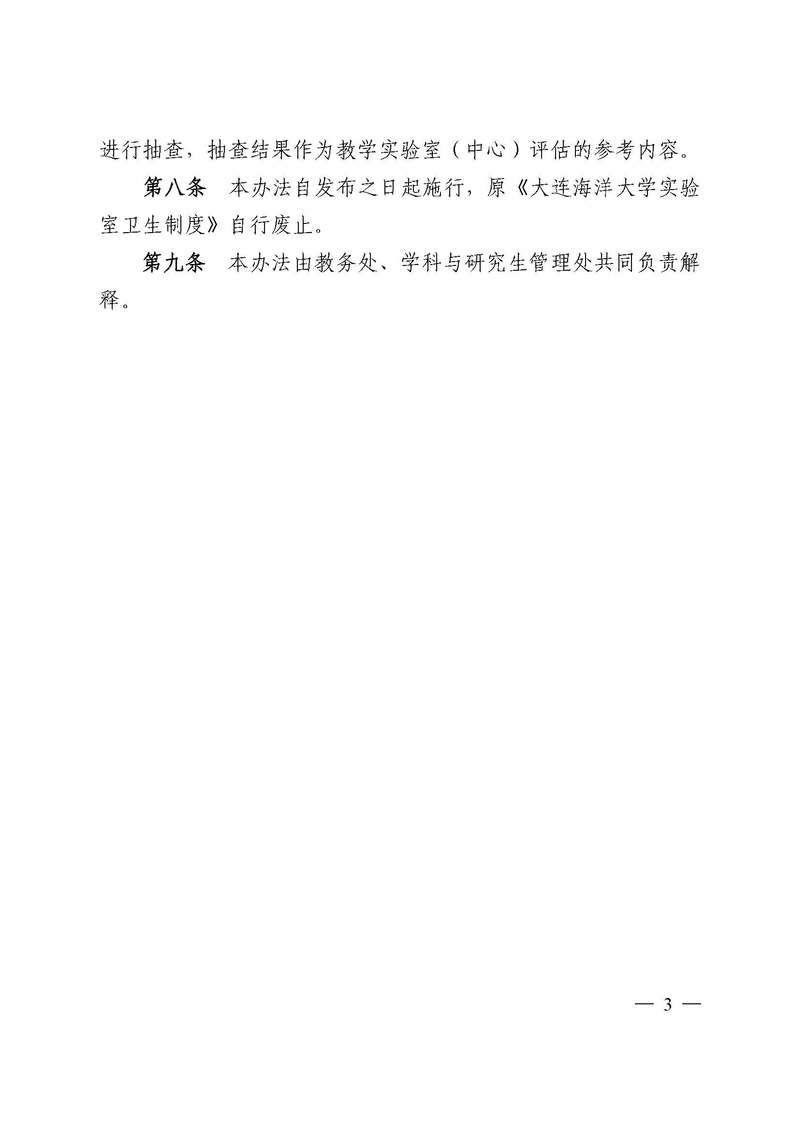 进行抽查，抽查结果作为教学实验室（中心）评估的参考内容。

第八条　本办法自发布之日起施行，原《大连海洋大学实验室卫生制度》自行废止。

第九条　本办法由教务处、学科与研究生管理处共同负责解释。

— 3 —